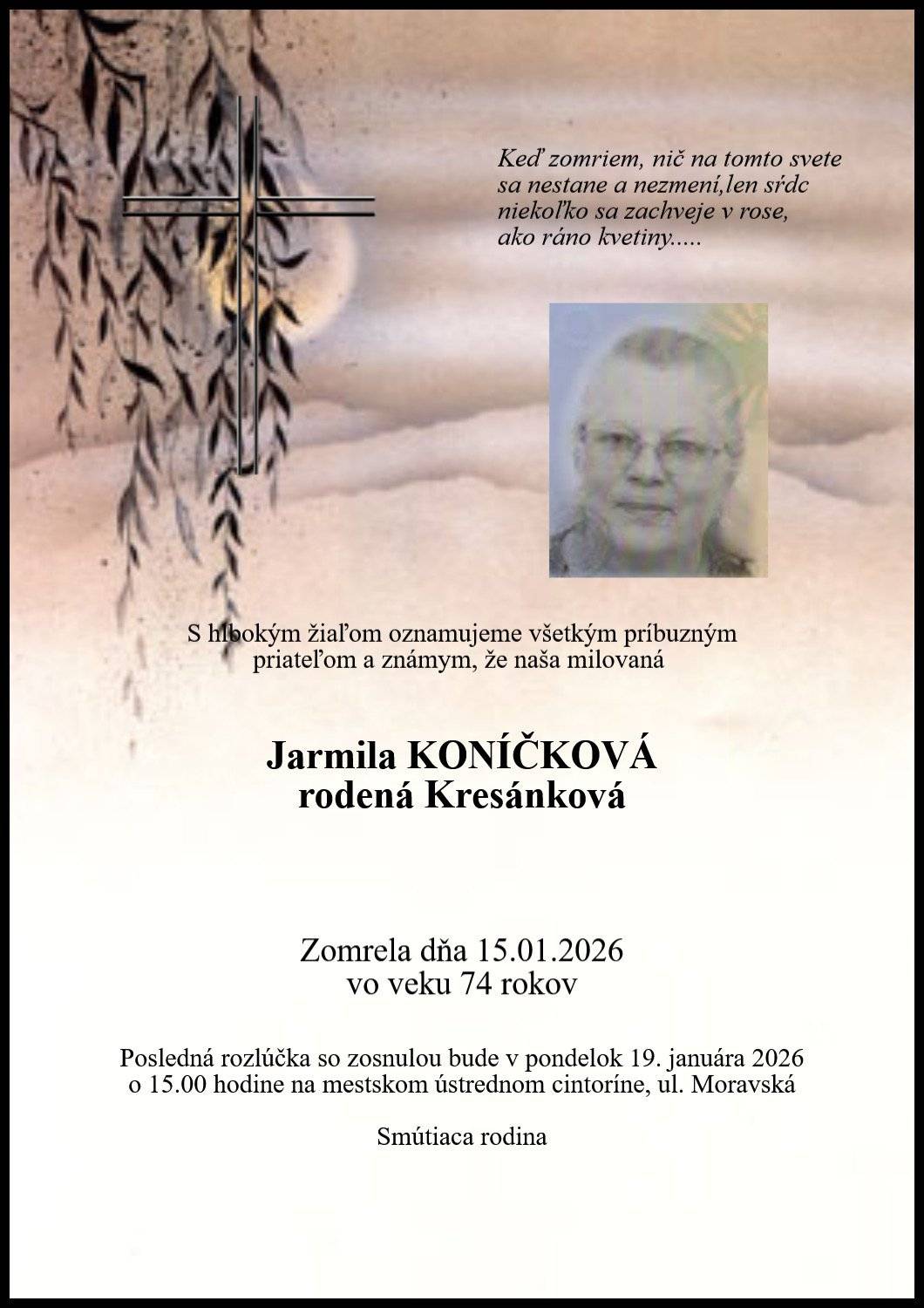 Keď zomriem, nič na tomto svete
sa nestane a nezmení,len sŕdc
niekoľko sa zachveje v rose,
ako ráno kvetiny.....

S hlbokým žiaľom oznamujeme všetkým príbuzným
priateľom a známym, že naša milovaná

Jarmila KONÍČKOVÁ
rodená Kresánková

Zomrela dňa 15.01.2026
vo veku 74 rokov

Posledná rozlúčka so zosnulou bude v pondelok 19. januára 2026
o 15.00 hodine na mestskom ústrednom cintoríne, ul. Moravská

Smútiaca rodina